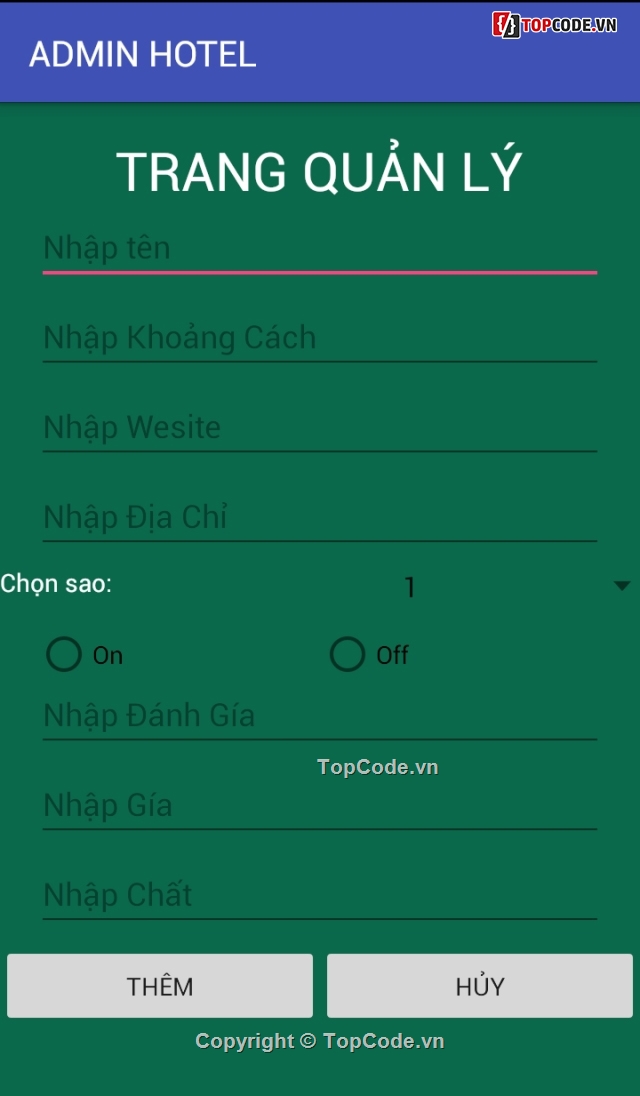 ADMIN HOTEL

TOPCODE.VN

TRANG QUẢN LÝ

Nhập tên

Nhập Khoảng Cách

Nhập Wesite

Nhập Địa Chỉ

Chọn sao: 1

On Off

Nhập Đánh Gía

TopCode.vn

Nhập Gía

Nhập Chất

THÊM HỦY

Copyright © TopCode.vn